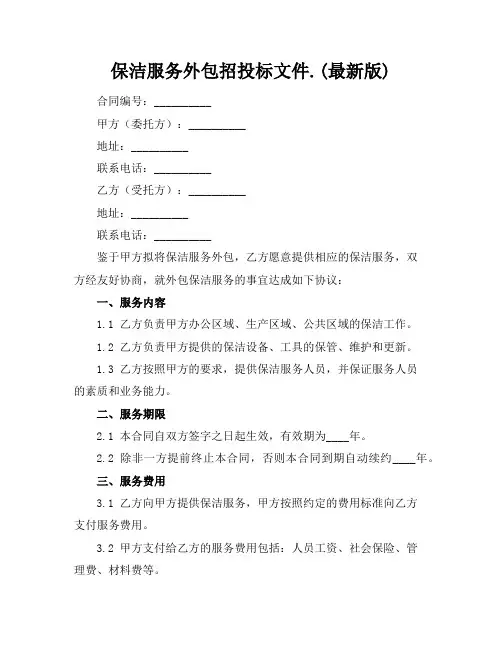 保洁服务外包招投标文件.(最新版)

合同编号：__________

甲方（委托方）：__________

地址：__________

联系电话：__________

乙方（受托方）：__________

地址：__________

联系电话：__________

鉴于甲方拟将保洁服务外包，乙方愿意提供相应的保洁服务，双方经友好协商，就外包保洁服务的事宜达成如下协议：

一、服务内容

1.1 乙方负责甲方办公区域、生产区域、公共区域的保洁工作。

1.2 乙方负责甲方提供的保洁设备、工具的保管、维护和更新。

1.3 乙方按照甲方的要求，提供保洁服务人员，并保证服务人员的素质和业务能力。

二、服务期限

2.1 本合同自双方签字之日起生效，有效期为____年。

2.2 除非一方提前终止本合同，否则本合同到期自动续约____年。

三、服务费用

3.1 乙方向甲方提供保洁服务，甲方按照约定的费用标准向乙方支付服务费用。

3.2 甲方支付给乙方的服务费用包括：人员工资、社会保险、管理费、材料费等。